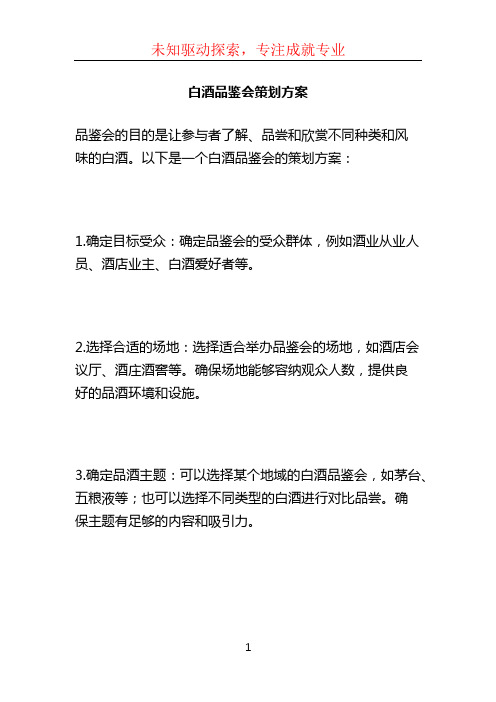 未知驱动探索，专注成就专业

白酒品鉴会策划方案

品鉴会的目的是让参与者了解、品尝和欣赏不同种类和风味的白酒。以下是一个白酒品鉴会的策划方案：

1.确定目标受众：确定品鉴会的受众群体，例如酒业从业人员、酒店业主、白酒爱好者等。

2.选择合适的场地：选择适合举办品鉴会的场地，如酒店会议厅、酒庄酒窖等。确保场地能够容纳观众人数，提供良好的品酒环境和设施。

3.确定品酒主题：可以选择某个地域的白酒品鉴会，如茅台、五粮液等；也可以选择不同类型的白酒进行对比品尝。确保主题有足够的内容和吸引力。

1